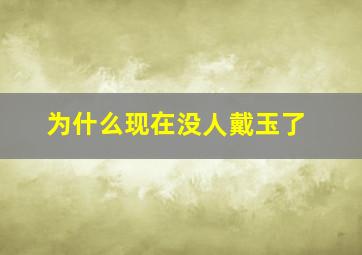 为什么现在没人戴玉了